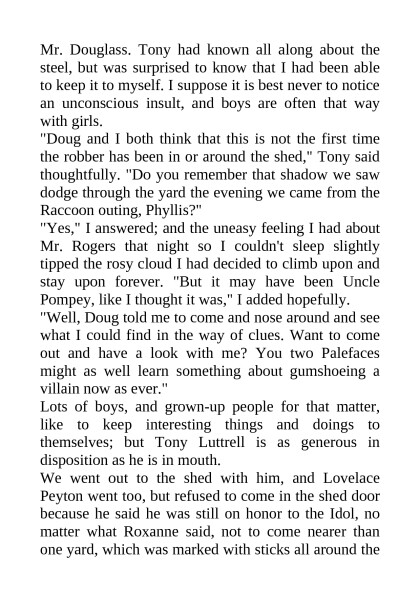 Mr. Douglass. Tony had known all along about the steel, but was surprised to know that I had been able to keep it to myself. I suppose it is best never to notice an unconscious insult, and boys are often that way with girls.

"Doug and I both think that this is not the first time the robber has been in or around the shed," Tony said thoughtfully. "Do you remember that shadow we saw dodge through the yard the evening we came from the Raccoon outing, Phyllis?"

"Yes," I answered; and the uneasy feeling I had about Mr. Rogers that night so I couldn't sleep slightly tipped the rosy cloud I had decided to climb upon and stay upon forever. "But it may have been Uncle Pompey, like I thought it was," I added hopefully.

"Well, Doug told me to come and nose around and see what I could find in the way of clues. Want to come out and have a look with me? You two Palefaces might as well learn something about gumshoeing a villain now as ever."

Lots of boys, and grown-up people for that matter, like to keep interesting things and doings to themselves; but Tony Luttrell is as generous in disposition as he is in mouth.

We went out to the shed with him, and Lovelace Peyton went too, but refused to come in the shed door because he said he was still on honor to the Idol, no matter what Roxanne said, not to come nearer than one yard, which was marked with sticks all around the